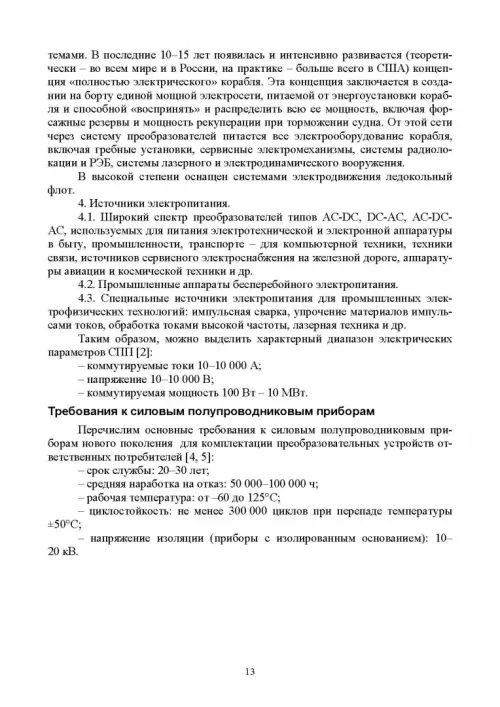 темами. В последние 10–15 лет появилась и интенсивно развивается (теоретически – во всем мире и в России, на практике – больше всего в США) концепция «полностью электрического» корабля. Эта концепция заключается в создании на борту единой мощной электросети, питаемой от энергоустановки корабля и способной «воспринять» и распределить всю ее мощность, включая форсажные резервы и мощность рекуперации при торможении судна. От этой сети через систему преобразователей питается все электрооборудование корабля, включая гребные установки, сервисные электромеханизмы, системы радиолокации и РЭБ, системы лазерного и электродинамического вооружения.

В высокой степени оснащен системами электродвижения ледокольный флот.

4. Источники электропитания.

4.1. Широкий спектр преобразователей типов AC-DC, DC-AC, AC-DC-AC, используемых для питания электротехнической и электронной аппаратуры в быту, промышленности, транспорте – для компьютерной техники, техники связи, источников сервисного электроснабжения на железной дороге, аппаратуры авиации и космической техники и др.

4.2. Промышленные аппараты бесперебойного электропитания.

4.3. Специальные источники электропитания для промышленных электрофизических технологий: импульсная сварка, упрочение материалов импульсами токов, обработка токами высокой частоты, лазерная техника и др.

Таким образом, можно выделить характерный диапазон электрических параметров СПП [2]:

– коммутируемые токи 10–10 000 А;

– напряжение 10–10 000 В;

– коммутируемая мощность 100 Вт – 10 МВт.

Требования к силовым полупроводниковым приборам

Перечислим основные требования к силовым полупроводниковым приборам нового поколения для комплектации преобразовательных устройств ответственных потребителей [4, 5]:

– срок службы: 20–30 лет;

– средняя наработка на отказ: 50 000–100 000 ч;

– рабочая температура: от –60 до 125°С;

– циклостойкость: не менее 300 000 циклов при перепаде температуры ±50°С;

– напряжение изоляции (приборы с изолированным основанием): 10–20 кВ.

13